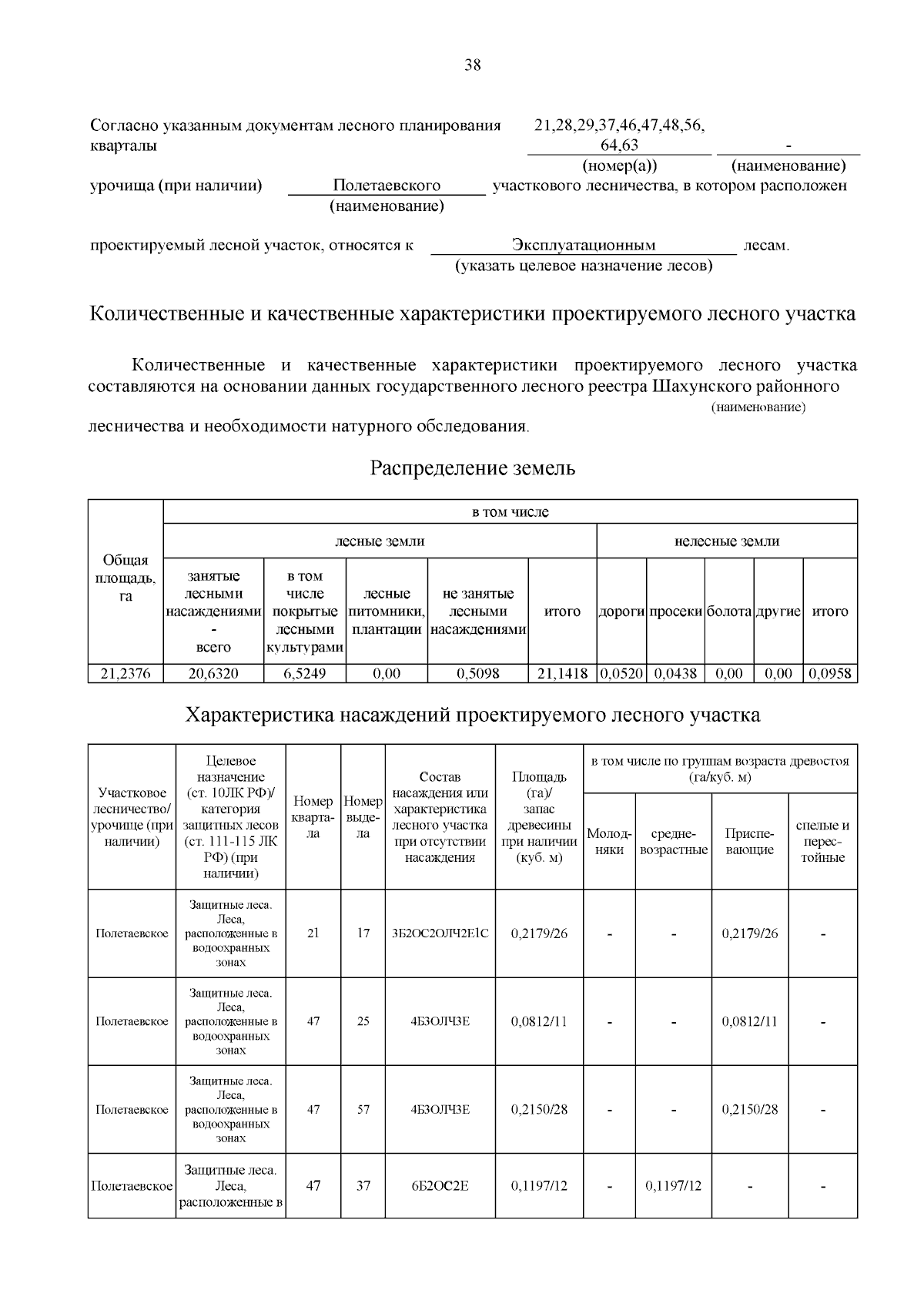 38

Согласно указанным документам лесного планирования кварталы 21,28,29,37,46,47,48,56, 64,63 -
(номер(а)) (наименование)
урочища (при наличии) Полетаевского участкового лесничества, в котором расположен
(наименование)

проектируемый лесной участок, относятся к Эксплуатационным лесам.
(указать целевое назначение лесов)

Количественные и качественные характеристики проектируемого лесного участка

Количественные и качественные характеристики проектируемого лесного участка составляются на основании данных государственного лесного реестра Шахунского районного
(наименование)
лесничества и необходимости натурного обследования.

Распределение земель

| Общая площадь, га | в том числе | | | | | | | | | |
|---|---|---|---|---|---|---|---|---|---|---|
| | лесные земли | | | | | нелесные земли | | | | |
| | занятые лесными насаждениями - всего | в том числе покрытые лесными культурами | лесные питомники, плантации | не занятые лесными насаждениями | итого | дороги | просеки | болота | другие | итого |
| 21,2376 | 20,6320 | 6,5249 | 0,00 | 0,5098 | 21,1418 | 0,0520 | 0,0438 | 0,00 | 0,00 | 0,0958 |

Характеристика насаждений проектируемого лесного участка

| Участковое лесничество/ урочище (при наличии) | Целевое назначение (ст. 10ЛК РФ)/ категория защитных лесов (ст. 111-115 ЛК РФ) (при наличии) | Номер квартала | Номер выдела | Состав насаждения или характеристика лесного участка при отсутствии насаждения | Площадь (га)/ запас древесины при наличии (куб. м) | в том числе по группам возраста древостоя (га/куб. м) | | | |
|---|---|---|---|---|---|---|---|---|---|
| | | | | | | Молодняки | средневозрастные | Приспевающие | спелые и перестойные |
| Полетаевское | Защитные леса. Леса, расположенные в водоохранных зонах | 21 | 17 | 3Б2ОС2ОЛЧ2Е1С | 0,2179/26 | - | - | 0,2179/26 | - |
| Полетаевское | Защитные леса. Леса, расположенные в водоохранных зонах | 47 | 25 | 4Б3ОЛЧ3Е | 0,0812/11 | - | - | 0,0812/11 | - |
| Полетаевское | Защитные леса. Леса, расположенные в водоохранных зонах | 47 | 57 | 4Б3ОЛЧ3Е | 0,2150/28 | - | - | 0,2150/28 | - |
| Полетаевское | Защитные леса. Леса, расположенные в | 47 | 37 | 6Б2ОС2Е | 0,1197/12 | - | 0,1197/12 | - | - |